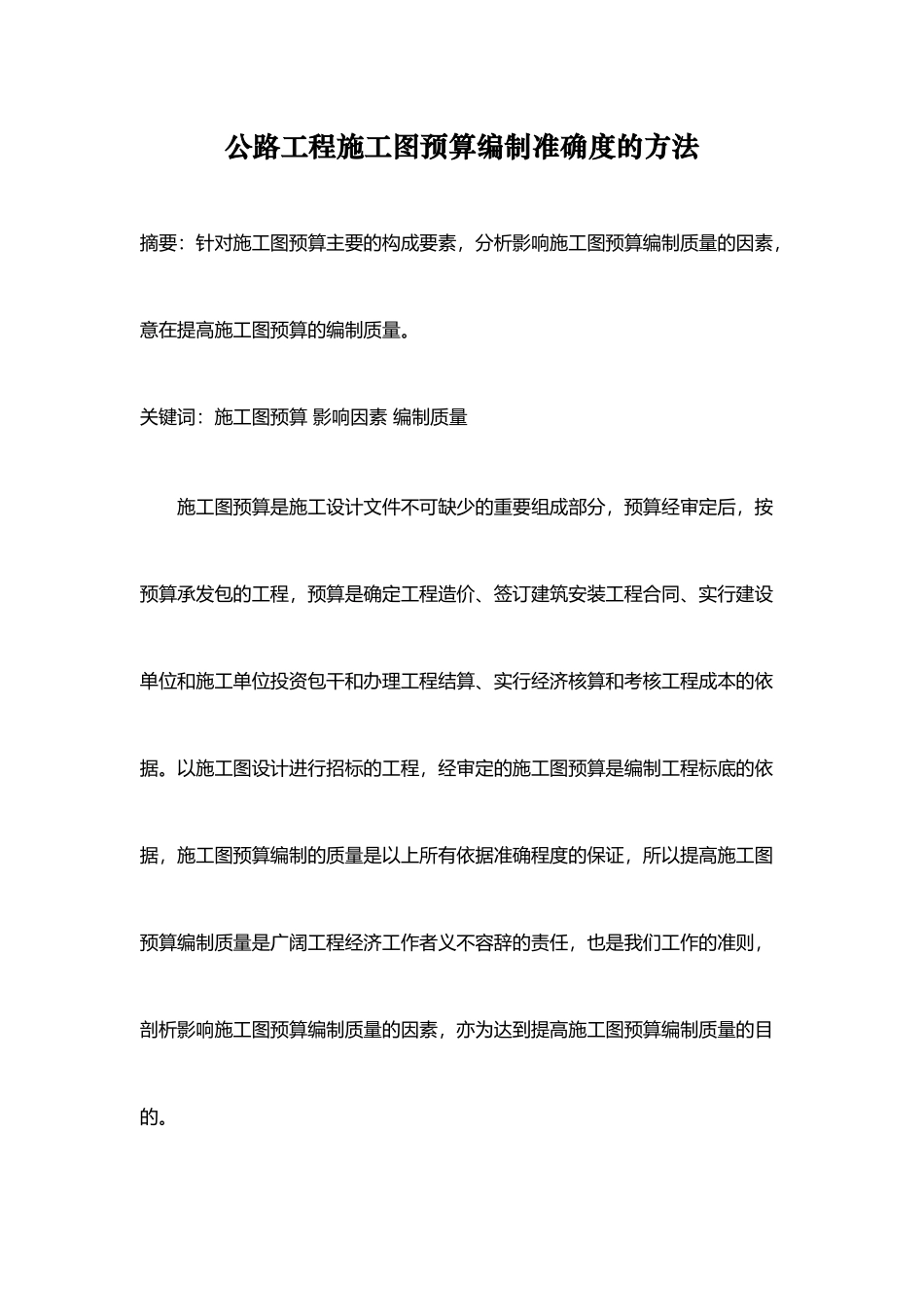 公路工程施工图预算编制准确度的方法

摘要：针对施工图预算主要的构成要素，分析影响施工图预算编制质量的因素，意在提高施工图预算的编制质量。

关键词：施工图预算 影响因素 编制质量

施工图预算是施工设计文件不可缺少的重要组成部分，预算经审定后，按预算承发包的工程，预算是确定工程造价、签订建筑安装工程合同、实行建设单位和施工单位投资包干和办理工程结算、实行经济核算和考核工程成本的依据。以施工图设计进行招标的工程，经审定的施工图预算是编制工程标底的依据，施工图预算编制的质量是以上所有依据准确程度的保证，所以提高施工图预算编制质量是广阔工程经济工作者义不容辞的责任，也是我们工作的准则，剖析影响施工图预算编制质量的因素，亦为达到提高施工图预算编制质量的目的。